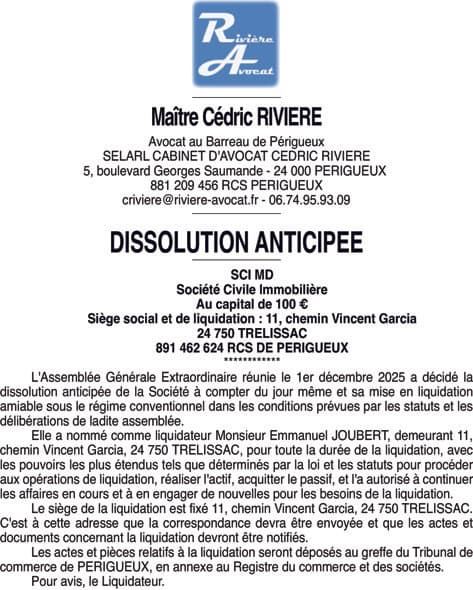 Rivière Avocat

Maître Cédric RIVIERE

Avocat au Barreau de Périgueux
SELARL CABINET D'AVOCAT CEDRIC RIVIERE
5, boulevard Georges Saumande - 24 000 PERIGUEUX
881 209 456 RCS PERIGUEUX
criviere@riviere-avocat.fr - 06.74.95.93.09

DISSOLUTION ANTICIPEE

SCI MD
Société Civile Immobilière
Au capital de 100 €
Siège social et de liquidation : 11, chemin Vincent Garcia
24 750 TRELISSAC
891 462 624 RCS DE PERIGUEUX
************

L'Assemblée Générale Extraordinaire réunie le 1er décembre 2025 a décidé la dissolution anticipée de la Société à compter du jour même et sa mise en liquidation amiable sous le régime conventionnel dans les conditions prévues par les statuts et les délibérations de ladite assemblée.

Elle a nommé comme liquidateur Monsieur Emmanuel JOUBERT, demeurant 11, chemin Vincent Garcia, 24 750 TRELISSAC, pour toute la durée de la liquidation, avec les pouvoirs les plus étendus tels que déterminés par la loi et les statuts pour procéder aux opérations de liquidation, réaliser l'actif, acquitter le passif, et l'a autorisé à continuer les affaires en cours et à en engager de nouvelles pour les besoins de la liquidation.

Le siège de la liquidation est fixé 11, chemin Vincent Garcia, 24 750 TRELISSAC. C'est à cette adresse que la correspondance devra être envoyée et que les actes et documents concernant la liquidation devront être notifiés.

Les actes et pièces relatifs à la liquidation seront déposés au greffe du Tribunal de commerce de PERIGUEUX, en annexe au Registre du commerce et des sociétés.

Pour avis, le Liquidateur.